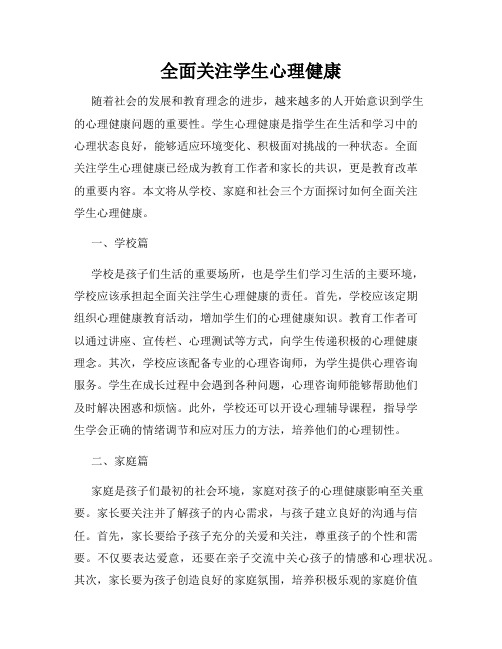 全面关注学生心理健康

随着社会的发展和教育理念的进步，越来越多的人开始意识到学生的心理健康问题的重要性。学生心理健康是指学生在生活和学习中的心理状态良好，能够适应环境变化、积极面对挑战的一种状态。全面关注学生心理健康已经成为教育工作者和家长的共识，更是教育改革的重要内容。本文将从学校、家庭和社会三个方面探讨如何全面关注学生心理健康。

一、学校篇

学校是孩子们生活的重要场所，也是学生们学习生活的主要环境，学校应该承担起全面关注学生心理健康的责任。首先，学校应该定期组织心理健康教育活动，增加学生们的心理健康知识。教育工作者可以通过讲座、宣传栏、心理测试等方式，向学生传递积极的心理健康理念。其次，学校应该配备专业的心理咨询师，为学生提供心理咨询服务。学生在成长过程中会遇到各种问题，心理咨询师能够帮助他们及时解决困惑和烦恼。此外，学校还可以开设心理辅导课程，指导学生学会正确的情绪调节和应对压力的方法，培养他们的心理韧性。

二、家庭篇

家庭是孩子们最初的社会环境，家庭对孩子的心理健康影响至关重要。家长要关注并了解孩子的内心需求，与孩子建立良好的沟通与信任。首先，家长要给予孩子充分的关爱和关注，尊重孩子的个性和需要。不仅要表达爱意，还要在亲子交流中关心孩子的情感和心理状况。其次，家长要为孩子创造良好的家庭氛围，培养积极乐观的家庭价值